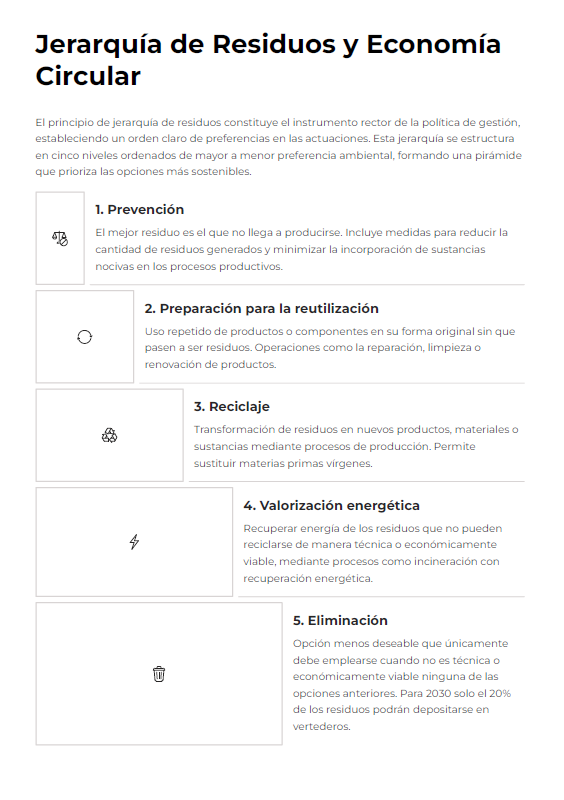 Jerarquía de Residuos y Economía Circular

El principio de jerarquía de residuos constituye el instrumento rector de la política de gestión, estableciendo un orden claro de preferencias en las actuaciones. Esta jerarquía se estructura en cinco niveles ordenados de mayor a menor preferencia ambiental, formando una pirámide que prioriza las opciones más sostenibles.

1. Prevención

El mejor residuo es el que no llega a producirse. Incluye medidas para reducir la cantidad de residuos generados y minimizar la incorporación de sustancias nocivas en los procesos productivos.

2. Preparación para la reutilización

Uso repetido de productos o componentes en su forma original sin que pasen a ser residuos. Operaciones como la reparación, limpieza o renovación de productos.

3. Reciclaje

Transformación de residuos en nuevos productos, materiales o sustancias mediante procesos de producción. Permite sustituir materias primas vírgenes.

4. Valorización energética

Recuperar energía de los residuos que no pueden reciclarse de manera técnica o económicamente viable, mediante procesos como incineración con recuperación energética.

5. Eliminación

Opción menos deseable que únicamente debe emplearse cuando no es técnica o económicamente viable ninguna de las opciones anteriores. Para 2030 solo el 20% de los residuos podrán depositarse en vertederos.